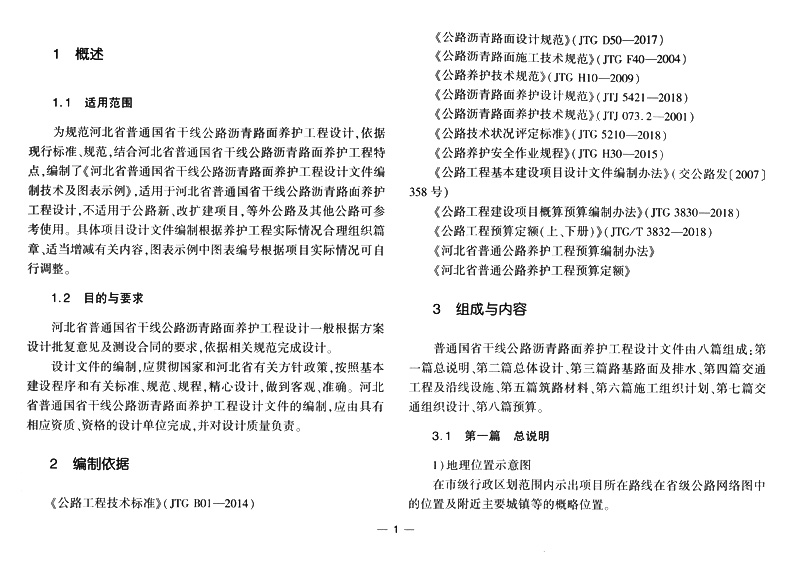 1　概述

1.1　适用范围

为规范河北省普通国省干线公路沥青路面养护工程设计，依据现行标准、规范，结合河北省普通国省干线公路沥青路面养护工程特点，编制了《河北省普通国省干线公路沥青路面养护工程设计文件编制技术及图表示例》，适用于河北省普通国省干线公路沥青路面养护工程设计，不适用于公路新、改扩建项目，等外公路及其他公路可参考使用。具体项目设计文件编制根据养护工程实际情况合理组织篇章，适当增减有关内容，图表示例中图表编号根据项目实际情况可自行调整。

1.2　目的与要求

河北省普通国省干线公路沥青路面养护工程设计一般根据方案设计批复意见及测设合同的要求，依据相关规范完成设计。

设计文件的编制，应贯彻国家和河北省有关方针政策，按照基本建设程序和有关标准、规范、规程，精心设计，做到客观、准确。河北省普通国省干线公路沥青路面养护工程设计文件的编制，应由具有相应资质、资格的设计单位完成，并对设计质量负责。

2　编制依据

《公路工程技术标准》(JTG B01—2014)

《公路沥青路面设计规范》(JTG D50—2017)
《公路沥青路面施工技术规范》(JTG F40—2004)
《公路养护技术规范》(JTG H10—2009)
《公路沥青路面养护设计规范》(JTJ 5421—2018)
《公路沥青路面养护技术规范》(JTJ 073.2—2001)
《公路技术状况评定标准》(JTG 5210—2018)
《公路养护安全作业规程》(JTG H30—2015)
《公路工程基本建设项目设计文件编制办法》(交公路发〔2007〕358 号)
《公路工程建设项目概算预算编制办法》(JTG 3830—2018)
《公路工程预算定额(上、下册)》(JTG/T 3832—2018)
《河北省普通公路养护工程预算编制办法》
《河北省普通公路养护工程预算定额》

3　组成与内容

普通国省干线公路沥青路面养护工程设计文件由八篇组成：第一篇总说明、第二篇总体设计、第三篇路基路面及排水、第四篇交通工程及沿线设施、第五篇筑路材料、第六篇施工组织计划、第七篇交通组织设计、第八篇预算。

3.1　第一篇　总说明

1)地理位置示意图

在市级行政区划范围内示出项目所在路线在省级公路网络图中的位置及附近主要城镇等的概略位置。

— 1 —